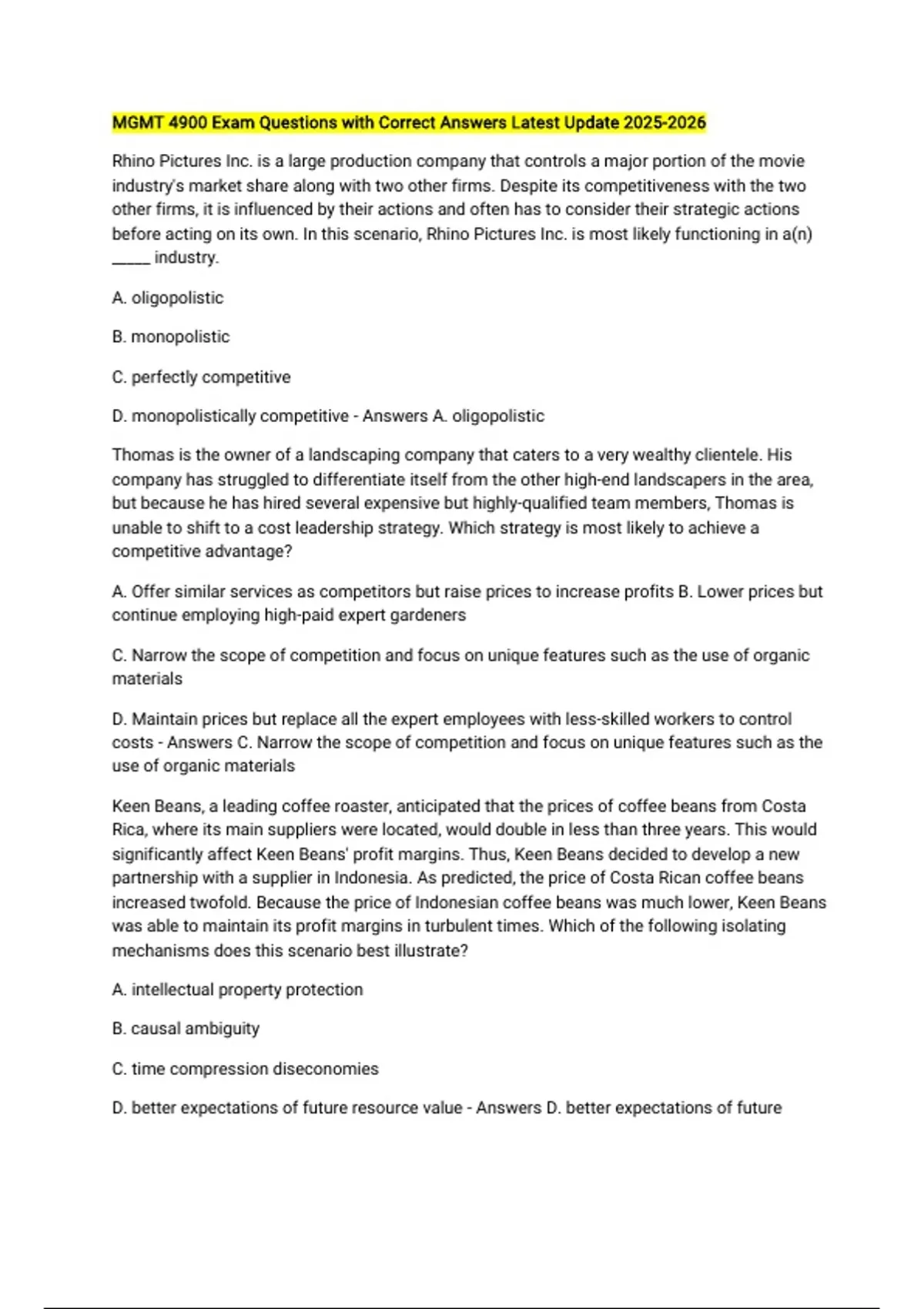 MGMT 4900 Exam Questions with Correct Answers Latest Update 2025-2026

Rhino Pictures Inc. is a large production company that controls a major portion of the movie industry's market share along with two other firms. Despite its competitiveness with the two other firms, it is influenced by their actions and often has to consider their strategic actions before acting on its own. In this scenario, Rhino Pictures Inc. is most likely functioning in a(n) _____ industry.

A. oligopolistic

B. monopolistic

C. perfectly competitive

D. monopolistically competitive - Answers A. oligopolistic

Thomas is the owner of a landscaping company that caters to a very wealthy clientele. His company has struggled to differentiate itself from the other high-end landscapers in the area, but because he has hired several expensive but highly-qualified team members, Thomas is unable to shift to a cost leadership strategy. Which strategy is most likely to achieve a competitive advantage?

A. Offer similar services as competitors but raise prices to increase profits B. Lower prices but continue employing high-paid expert gardeners

C. Narrow the scope of competition and focus on unique features such as the use of organic materials

D. Maintain prices but replace all the expert employees with less-skilled workers to control costs - Answers C. Narrow the scope of competition and focus on unique features such as the use of organic materials

Keen Beans, a leading coffee roaster, anticipated that the prices of coffee beans from Costa Rica, where its main suppliers were located, would double in less than three years. This would significantly affect Keen Beans' profit margins. Thus, Keen Beans decided to develop a new partnership with a supplier in Indonesia. As predicted, the price of Costa Rican coffee beans increased twofold. Because the price of Indonesian coffee beans was much lower, Keen Beans was able to maintain its profit margins in turbulent times. Which of the following isolating mechanisms does this scenario best illustrate?

A. intellectual property protection

B. causal ambiguity

C. time compression diseconomies

D. better expectations of future resource value - Answers D. better expectations of future